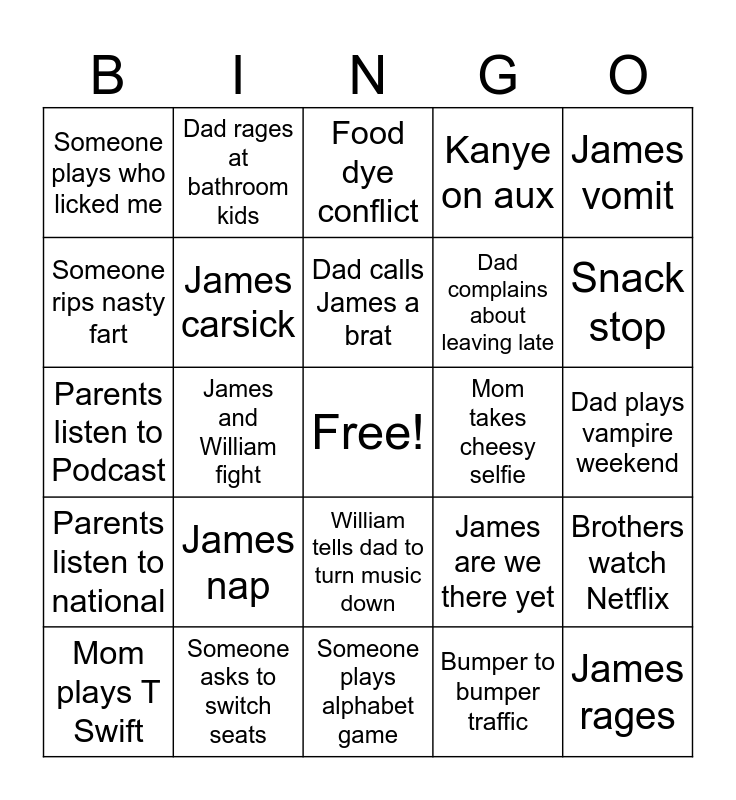 | B | I | N | G | O |
|---|---|---|---|---|
| Someone plays who licked me | Dad rages at bathroom kids | Food dye conflict | Kanye on aux | James vomit |
| Someone rips nasty fart | James carsick | Dad calls James a brat | Dad complains about leaving late | Snack stop |
| Parents listen to Podcast | James and William fight | Free! | Mom takes cheesy selfie | Dad plays vampire weekend |
| Parents listen to national | James nap | William tells dad to turn music down | James are we there yet | Brothers watch Netflix |
| Mom plays T Swift | Someone asks to switch seats | Someone plays alphabet game | Bumper to bumper traffic | James rages |